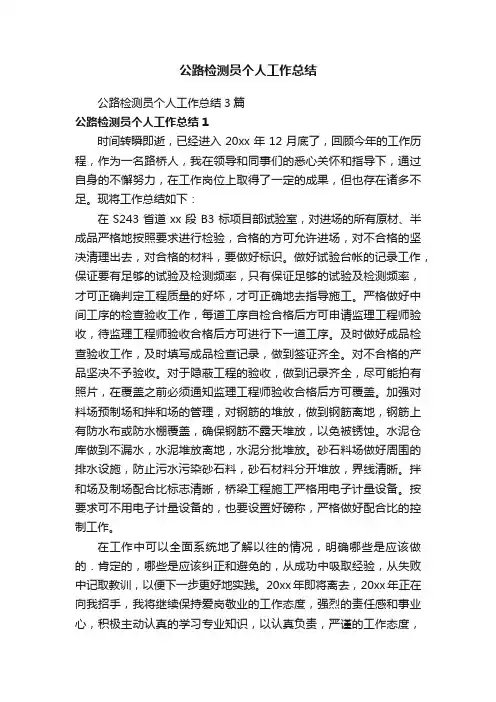 公路检测员个人工作总结

公路检测员个人工作总结3篇

公路检测员个人工作总结1

时间转瞬即逝，已经进入20xx年12月底了，回顾今年的工作历程，作为一名路桥人，我在领导和同事们的悉心关怀和指导下，通过自身的不懈努力，在工作岗位上取得了一定的成果，但也存在诸多不足。现将工作总结如下：

在S243省道xx段B3标项目部试验室，对进场的所有原材、半成品严格地按照要求进行检验，合格的方可允许进场，对不合格的坚决清理出去，对合格的材料，要做好标识。做好试验台帐的记录工作，保证要有足够的试验及检测频率，只有保证足够的试验及检测频率，才可正确判定工程质量的好坏，才可正确地去指导施工。严格做好中间工序的检查验收工作，每道工序自检合格后方可申请监理工程师验收，待监理工程师验收合格后方可进行下一道工序。及时做好成品检查验收工作，及时填写成品检查记录，做到签证齐全。对不合格的产品坚决不予验收。对于隐蔽工程的验收，做到记录齐全，尽可能拍有照片，在覆盖之前必须通知监理工程师验收合格后方可覆盖。加强对料场预制场和拌和场的管理，对钢筋的堆放，做到钢筋离地，钢筋上有防水布或防水棚覆盖，确保钢筋不露天堆放，以免被锈蚀。水泥仓库做到不漏水，水泥堆放离地，水泥分批堆放。砂石料场做好周围的排水设施，防止污水污染砂石料，砂石材料分开堆放，界线清晰。拌和场及制场配合比标志清晰，桥梁工程施工严格用电子计量设备。按要求可不用电子计量设备的，也要设置好磅称，严格做好配合比的控制工作。

在工作中可以全面系统地了解以往的情况，明确哪些是应该做的．肯定的，哪些是应该纠正和避免的，从成功中吸取经验，从失败中记取教训，以便下一步更好地实践。20xx年即将离去，20xx年正在向我招手，我将继续保持爱岗敬业的工作态度，强烈的责任感和事业心，积极主动认真的学习专业知识，以认真负责，严谨的工作态度，